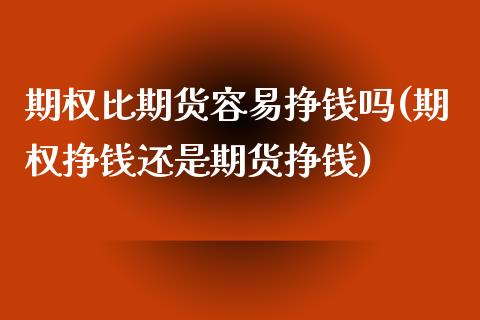 期权比期货容易挣钱吗(期权挣钱还是期货挣钱)